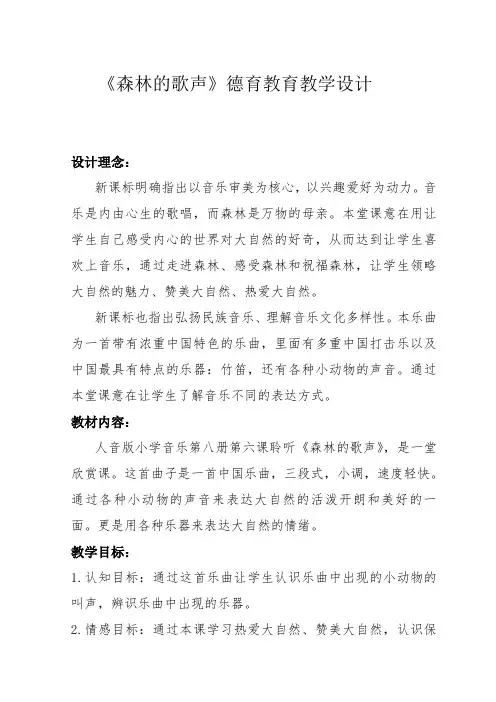 《森林的歌声》德育教育教学设计

设计理念：

新课标明确指出以音乐审美为核心，以兴趣爱好为动力。音乐是内由心生的歌唱，而森林是万物的母亲。本堂课意在用让学生自己感受内心的世界对大自然的好奇，从而达到让学生喜欢上音乐，通过走进森林、感受森林和祝福森林，让学生领略大自然的魅力、赞美大自然、热爱大自然。

新课标也指出弘扬民族音乐、理解音乐文化多样性。本乐曲为一首带有浓重中国特色的乐曲，里面有多重中国打击乐以及中国最具有特点的乐器：竹笛，还有各种小动物的声音。通过本堂课意在让学生了解音乐不同的表达方式。

教材内容：

人音版小学音乐第八册第六课聆听《森林的歌声》，是一堂欣赏课。这首曲子是一首中国乐曲，三段式，小调，速度轻快。通过各种小动物的声音来表达大自然的活泼开朗和美好的一面。更是用各种乐器来表达大自然的情绪。

教学目标：

1. 认知目标：通过这首乐曲让学生认识乐曲中出现的小动物的叫声，辨识乐曲中出现的乐器。

2. 情感目标：通过本课学习热爱大自然、赞美大自然，认识保